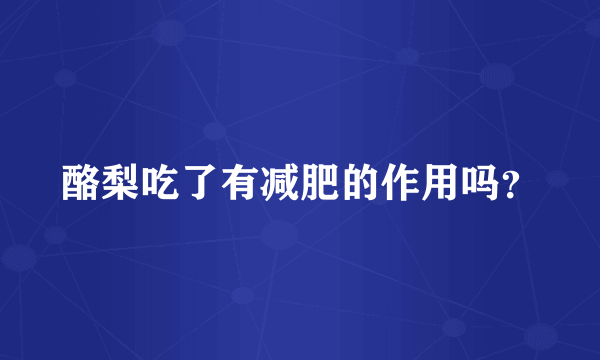 酪梨吃了有减肥的作用吗?